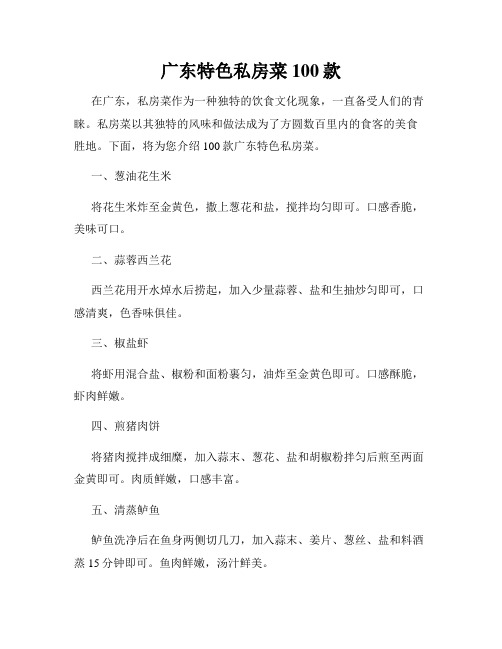 广东特色私房菜100款

在广东，私房菜作为一种独特的饮食文化现象，一直备受人们的青睐。私房菜以其独特的风味和做法成为了方圆数百里内的食客的美食胜地。下面，将为您介绍100款广东特色私房菜。

一、葱油花生米

将花生米炸至金黄色，撒上葱花和盐，搅拌均匀即可。口感香脆，美味可口。

二、蒜蓉西兰花

西兰花用开水焯水后捞起，加入少量蒜蓉、盐和生抽炒匀即可，口感清爽，色香味俱佳。

三、椒盐虾

将虾用混合盐、椒粉和面粉裹匀，油炸至金黄色即可。口感酥脆，虾肉鲜嫩。

四、煎猪肉饼

将猪肉搅拌成细糜，加入蒜末、葱花、盐和胡椒粉拌匀后煎至两面金黄即可。肉质鲜嫩，口感丰富。

五、清蒸鲈鱼

鲈鱼洗净后在鱼身两侧切几刀，加入蒜末、姜片、葱丝、盐和料酒蒸15分钟即可。鱼肉鲜嫩，汤汁鲜美。